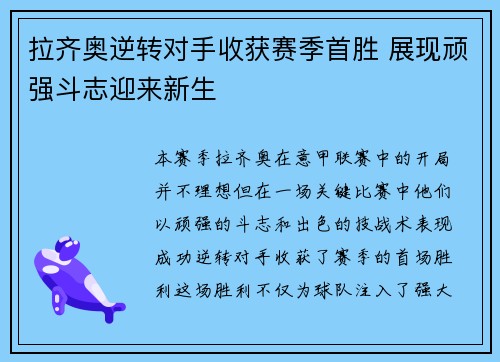 拉齐奥逆转对手收获赛季首胜 展现顽强斗志迎来新生

本赛季拉齐奥在意甲联赛中的开局并不理想但在一场关键比赛中他们以顽强的斗志和出色的技战术表现成功逆转对手收获了赛季的首场胜利这场胜利不仅为球队注入了强大